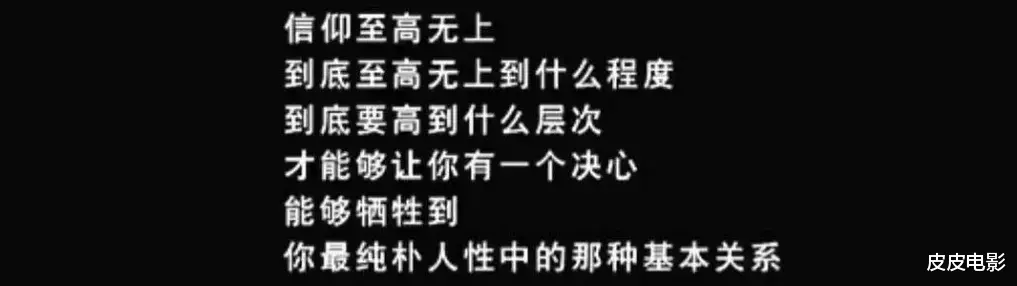 信仰至高无上
到底至高无上到什么程度
到底要高到什么层次
才能够让你有一个决心
能够牺牲到
你最纯朴人性中的那种基本关系

皮皮电影